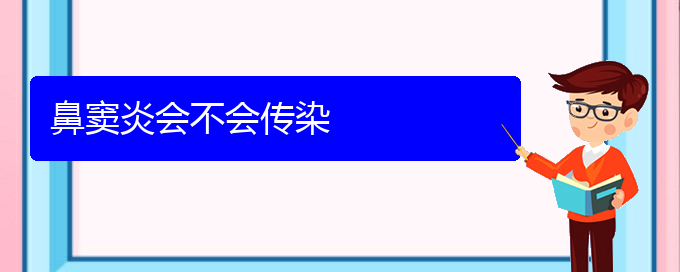 鼻窦炎会不会传染